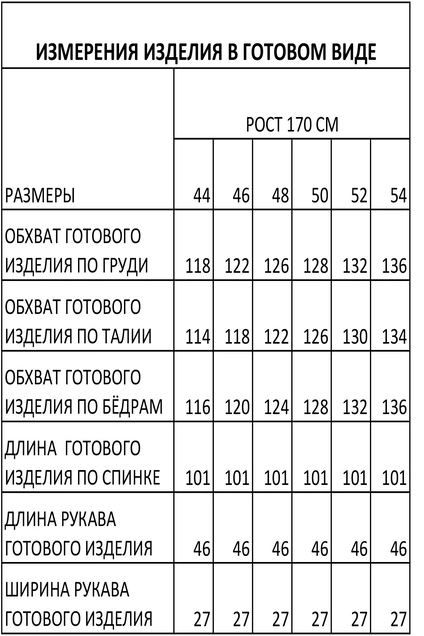 ИЗМЕРЕНИЯ ИЗДЕЛИЯ В ГОТОВОМ ВИДЕ

| | РОСТ 170 СМ | | | | | |
|---|---|---|---|---|---|---|
| РАЗМЕРЫ | 44 | 46 | 48 | 50 | 52 | 54 |
| ОБХВАТ ГОТОВОГО ИЗДЕЛИЯ ПО ГРУДИ | 118 | 122 | 126 | 128 | 132 | 136 |
| ОБХВАТ ГОТОВОГО ИЗДЕЛИЯ ПО ТАЛИИ | 114 | 118 | 122 | 126 | 130 | 134 |
| ОБХВАТ ГОТОВОГО ИЗДЕЛИЯ ПО БЁДРАМ | 116 | 120 | 124 | 128 | 132 | 136 |
| ДЛИНА ГОТОВОГО ИЗДЕЛИЯ ПО СПИНКЕ | 101 | 101 | 101 | 101 | 101 | 101 |
| ДЛИНА РУКАВА ГОТОВОГО ИЗДЕЛИЯ | 46 | 46 | 46 | 46 | 46 | 46 |
| ШИРИНА РУКАВА ГОТОВОГО ИЗДЕЛИЯ | 27 | 27 | 27 | 27 | 27 | 27 |